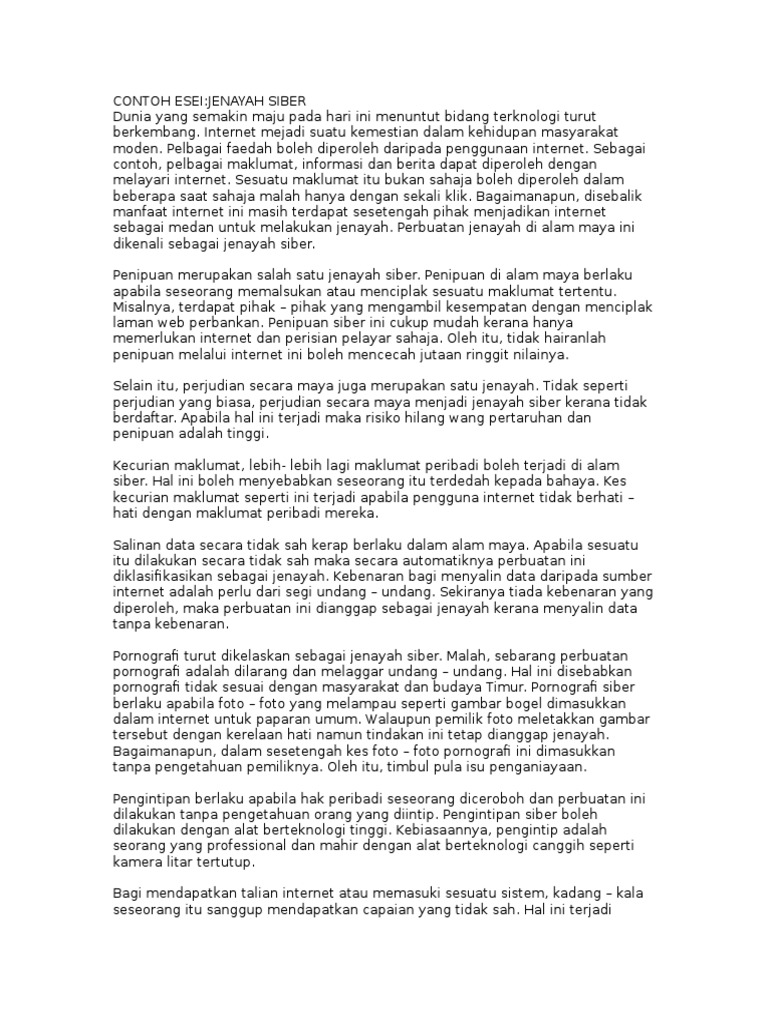 CONTOH ESEI:JENAYAH SIBER
Dunia yang semakin maju pada hari ini menuntut bidang terknologi turut berkembang. Internet mejadi suatu kemestian dalam kehidupan masyarakat moden. Pelbagai faedah boleh diperoleh daripada penggunaan internet. Sebagai contoh, pelbagai maklumat, informasi dan berita dapat diperoleh dengan melayari internet. Sesuatu maklumat itu bukan sahaja boleh diperoleh dalam beberapa saat sahaja malah hanya dengan sekali klik. Bagaimanapun, disebalik manfaat internet ini masih terdapat sesetengah pihak menjadikan internet sebagai medan untuk melakukan jenayah. Perbuatan jenayah di alam maya ini dikenali sebagai jenayah siber.

Penipuan merupakan salah satu jenayah siber. Penipuan di alam maya berlaku apabila seseorang memalsukan atau menciplak sesuatu maklumat tertentu. Misalnya, terdapat pihak – pihak yang mengambil kesempatan dengan menciplak laman web perbankan. Penipuan siber ini cukup mudah kerana hanya memerlukan internet dan perisian pelayar sahaja. Oleh itu, tidak hairanlah penipuan melalui internet ini boleh mencecah jutaan ringgit nilainya.

Selain itu, perjudian secara maya juga merupakan satu jenayah. Tidak seperti perjudian yang biasa, perjudian secara maya menjadi jenayah siber kerana tidak berdaftar. Apabila hal ini terjadi maka risiko hilang wang pertaruhan dan penipuan adalah tinggi.

Kecurian maklumat, lebih- lebih lagi maklumat peribadi boleh terjadi di alam siber. Hal ini boleh menyebabkan seseorang itu terdedah kepada bahaya. Kes kecurian maklumat seperti ini terjadi apabila pengguna internet tidak berhati – hati dengan maklumat peribadi mereka.

Salinan data secara tidak sah kerap berlaku dalam alam maya. Apabila sesuatu itu dilakukan secara tidak sah maka secara automatiknya perbuatan ini diklasifikasikan sebagai jenayah. Kebenaran bagi menyalin data daripada sumber internet adalah perlu dari segi undang – undang. Sekiranya tiada kebenaran yang diperoleh, maka perbuatan ini dianggap sebagai jenayah kerana menyalin data tanpa kebenaran.

Pornografi turut dikelaskan sebagai jenayah siber. Malah, sebarang perbuatan pornografi adalah dilarang dan melaggar undang – undang. Hal ini disebabkan pornografi tidak sesuai dengan masyarakat dan budaya Timur. Pornografi siber berlaku apabila foto – foto yang melampau seperti gambar bogel dimasukkan dalam internet untuk paparan umum. Walaupun pemilik foto meletakkan gambar tersebut dengan kerelaan hati namun tindakan ini tetap dianggap jenayah. Bagaimanapun, dalam sesetengah kes foto – foto pornografi ini dimasukkan tanpa pengetahuan pemiliknya. Oleh itu, timbul pula isu penganiayaan.

Pengintipan berlaku apabila hak peribadi seseorang diceroboh dan perbuatan ini dilakukan tanpa pengetahuan orang yang diintip. Pengintipan siber boleh dilakukan dengan alat berteknologi tinggi. Kebiasaannya, pengintip adalah seorang yang professional dan mahir dengan alat berteknologi canggih seperti kamera litar tertutup.

Bagi mendapatkan talian internet atau memasuki sesuatu sistem, kadang – kala seseorang itu sanggup mendapatkan capaian yang tidak sah. Hal ini terjadi